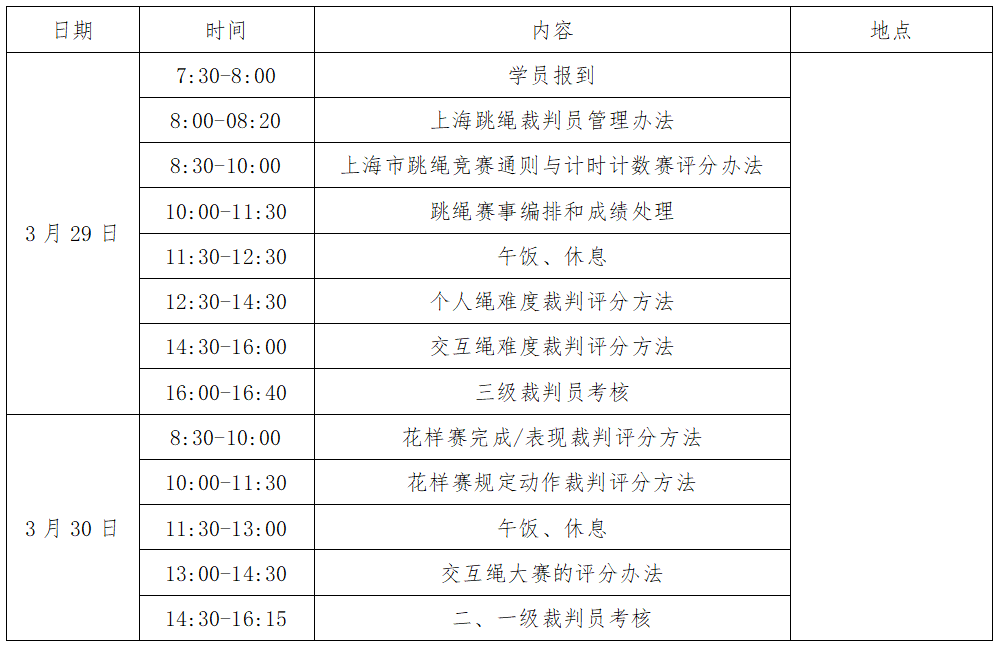 | 日期 | 时间 | 内容 | 地点 |
|---|---|---|---|
| 3月29日 | 7:30-8:00 | 学员报到 | |
| | 8:00-08:20 | 上海跳绳裁判员管理办法 | |
| | 8:30-10:00 | 上海市跳绳竞赛通则与计时计数赛评分办法 | |
| | 10:00-11:30 | 跳绳赛事编排和成绩处理 | |
| | 11:30-12:30 | 午饭、休息 | |
| | 12:30-14:30 | 个人绳难度裁判评分方法 | |
| | 14:30-16:00 | 交互绳难度裁判评分方法 | |
| | 16:00-16:40 | 三级裁判员考核 | |
| 3月30日 | 8:30-10:00 | 花样赛完成/表现裁判评分方法 | |
| | 10:00-11:30 | 花样赛规定动作裁判评分方法 | |
| | 11:30-13:00 | 午饭、休息 | |
| | 13:00-14:30 | 交互绳大赛的评分办法 | |
| | 14:30-16:15 | 二、一级裁判员考核 | |